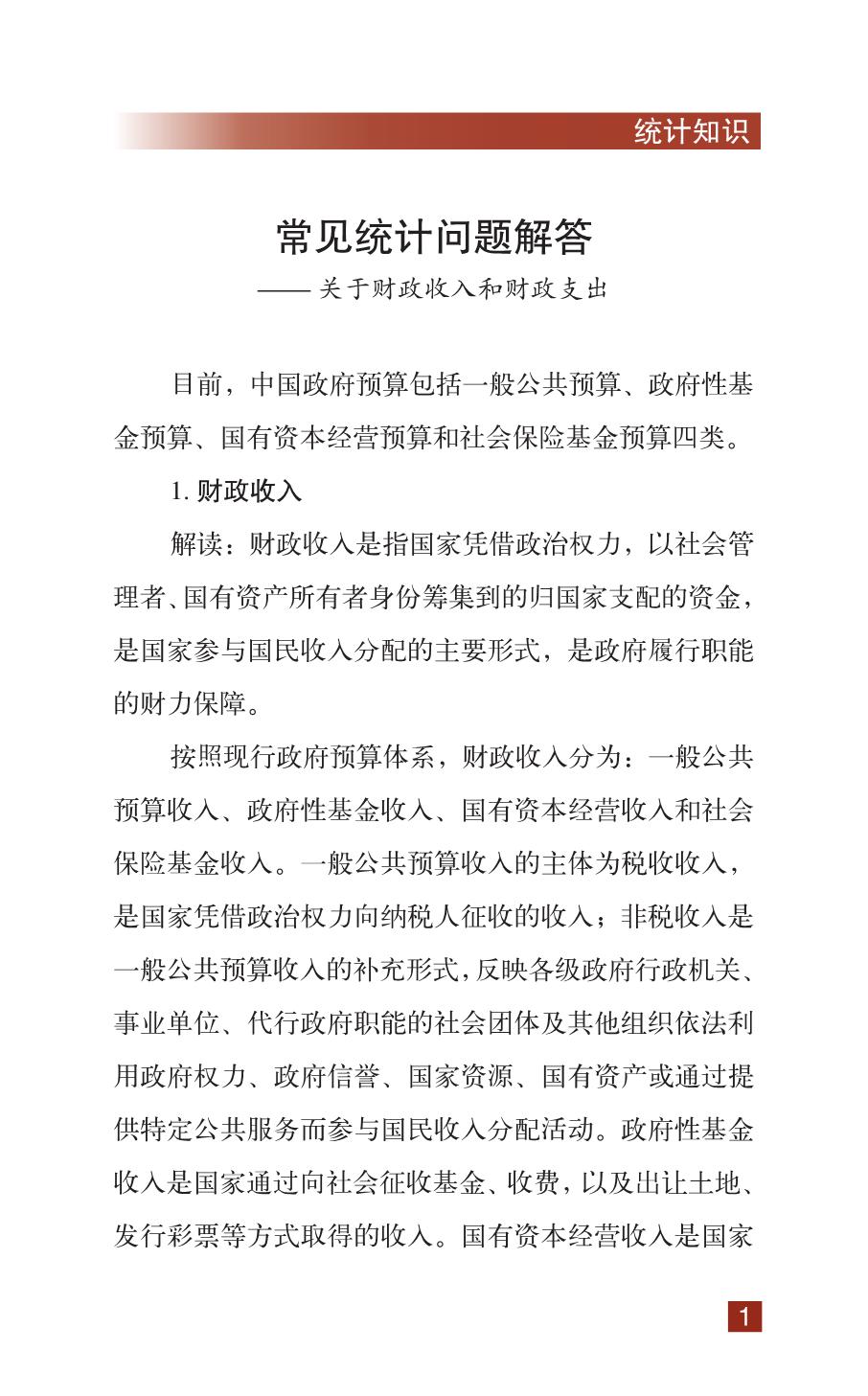 统计知识

常见统计问题解答

—— 关于财政收入和财政支出

目前，中国政府预算包括一般公共预算、政府性基金预算、国有资本经营预算和社会保险基金预算四类。

1. 财政收入

解读：财政收入是指国家凭借政治权力，以社会管理者、国有资产所有者身份筹集到的归国家支配的资金，是国家参与国民收入分配的主要形式，是政府履行职能的财力保障。

按照现行政府预算体系，财政收入分为：一般公共预算收入、政府性基金收入、国有资本经营收入和社会保险基金收入。一般公共预算收入的主体为税收收入，是国家凭借政治权力向纳税人征收的收入；非税收入是一般公共预算收入的补充形式，反映各级政府行政机关、事业单位、代行政府职能的社会团体及其他组织依法利用政府权力、政府信誉、国家资源、国有资产或通过提供特定公共服务而参与国民收入分配活动。政府性基金收入是国家通过向社会征收基金、收费，以及出让土地、发行彩票等方式取得的收入。国有资本经营收入是国家

1